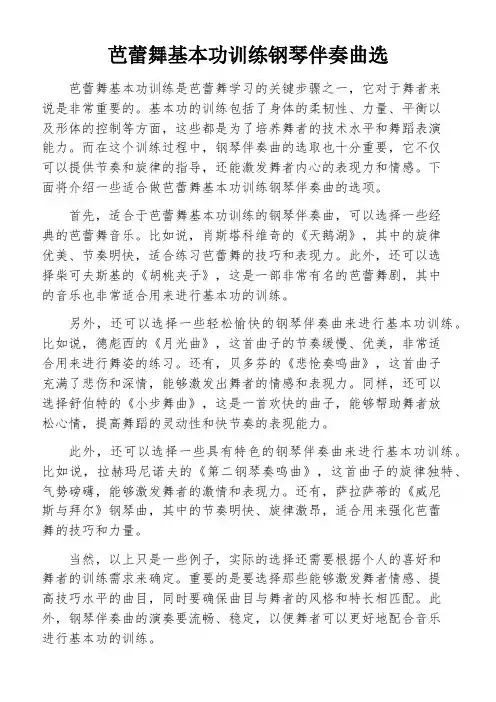 芭蕾舞基本功训练钢琴伴奏曲选

芭蕾舞基本功训练是芭蕾舞学习的关键步骤之一，它对于舞者来说是非常重要的。基本功的训练包括了身体的柔韧性、力量、平衡以及形体的控制等方面，这些都是为了培养舞者的技术水平和舞蹈表演能力。而在这个训练过程中，钢琴伴奏曲的选取也十分重要，它不仅可以提供节奏和旋律的指导，还能激发舞者内心的表现力和情感。下面将介绍一些适合做芭蕾舞基本功训练钢琴伴奏曲的选项。

首先，适合于芭蕾舞基本功训练的钢琴伴奏曲，可以选择一些经典的芭蕾舞音乐。比如说，肖斯塔科维奇的《天鹅湖》，其中的旋律优美、节奏明快，适合练习芭蕾舞的技巧和表现力。此外，还可以选择柴可夫斯基的《胡桃夹子》，这是一部非常有名的芭蕾舞剧，其中的音乐也非常适合用来进行基本功的训练。

另外，还可以选择一些轻松愉快的钢琴伴奏曲来进行基本功训练。比如说，德彪西的《月光曲》，这首曲子的节奏缓慢、优美，非常适合用来进行舞姿的练习。还有，贝多芬的《悲怆奏鸣曲》，这首曲子充满了悲伤和深情，能够激发出舞者的情感和表现力。同样，还可以选择舒伯特的《小步舞曲》，这是一首欢快的曲子，能够帮助舞者放松心情，提高舞蹈的灵动性和快节奏的表现能力。

此外，还可以选择一些具有特色的钢琴伴奏曲来进行基本功训练。比如说，拉赫玛尼诺夫的《第二钢琴奏鸣曲》，这首曲子的旋律独特、气势磅礴，能够激发舞者的激情和表现力。还有，萨拉萨蒂的《威尼斯与拜尔》钢琴曲，其中的节奏明快、旋律激昂，适合用来强化芭蕾舞的技巧和力量。

当然，以上只是一些例子，实际的选择还需要根据个人的喜好和舞者的训练需求来确定。重要的是要选择那些能够激发舞者情感、提高技巧水平的曲目，同时要确保曲目与舞者的风格和特长相匹配。此外，钢琴伴奏曲的演奏要流畅、稳定，以便舞者可以更好地配合音乐进行基本功的训练。